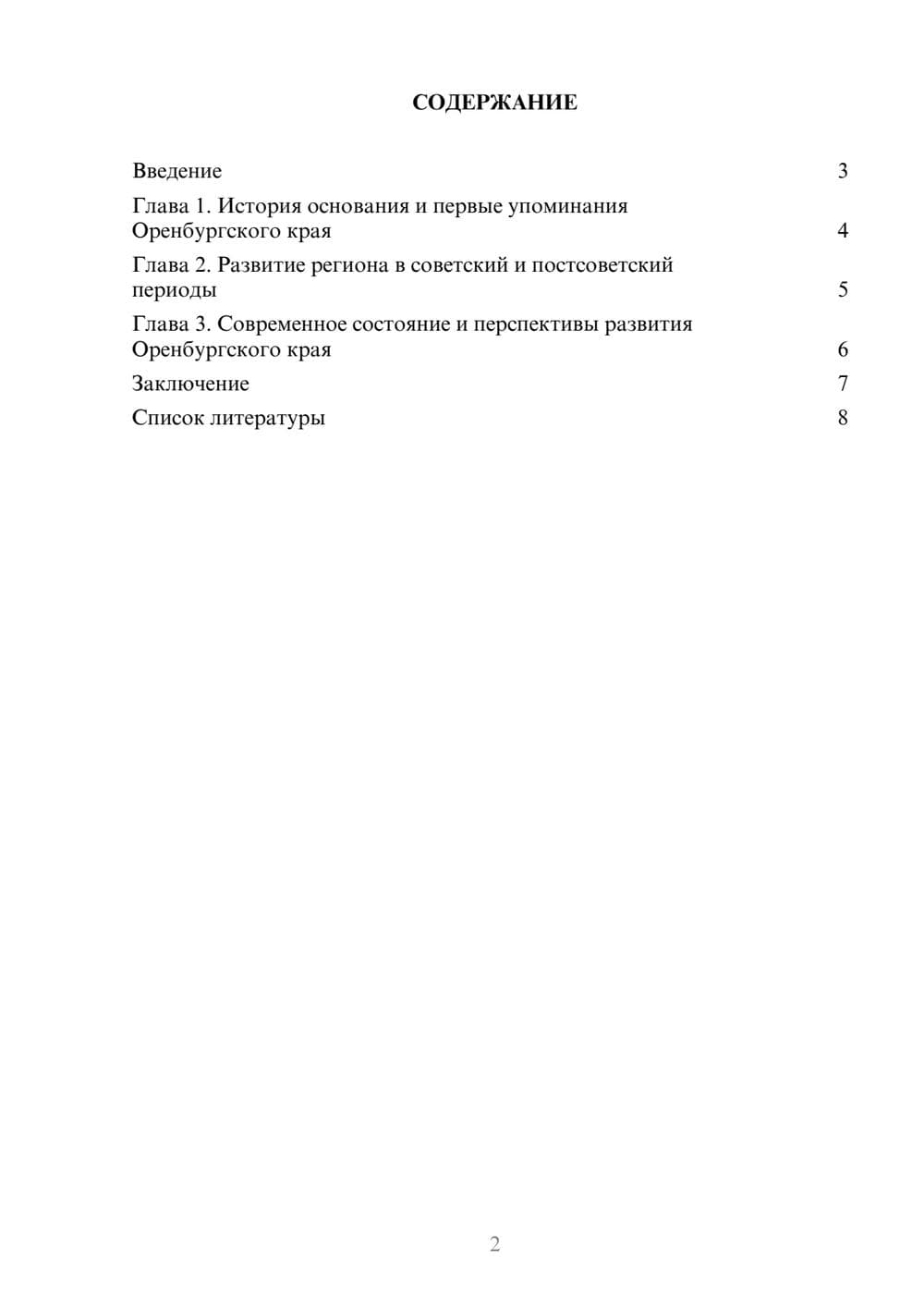 СОДЕРЖАНИЕ

Введение 3

Глава 1. История основания и первые упоминания Оренбургского края 4

Глава 2. Развитие региона в советский и постсоветский периоды 5

Глава 3. Современное состояние и перспективы развития Оренбургского края 6

Заключение 7

Список литературы 8

2